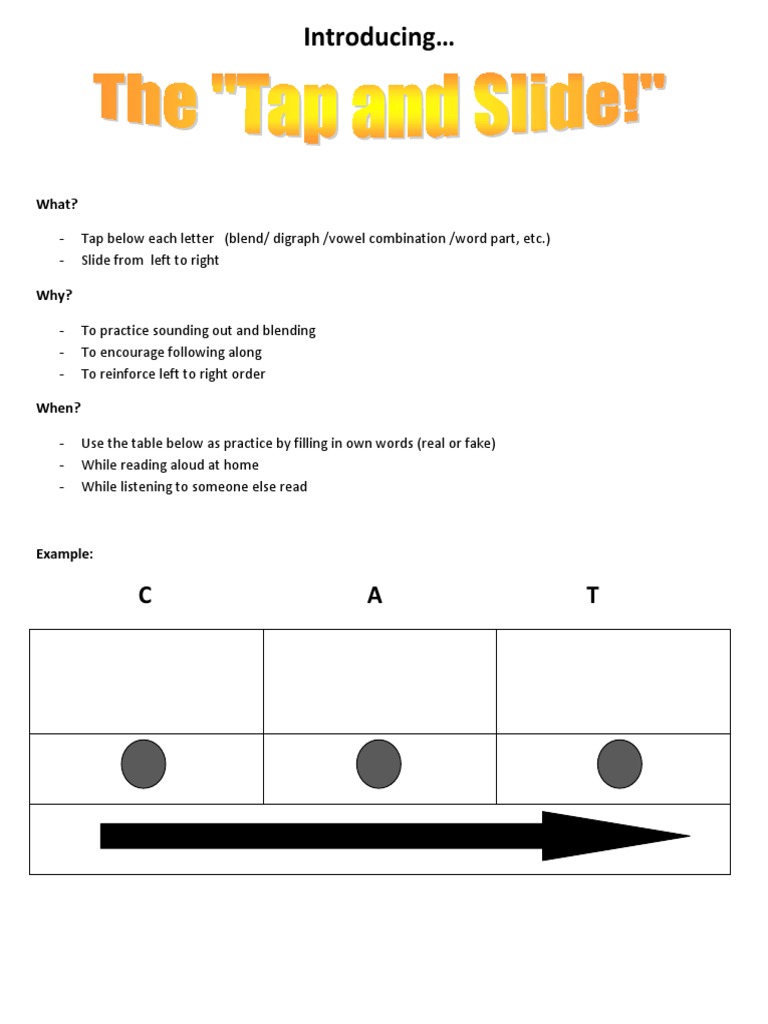 Introducing…

The "Tap and Slide!"

What?

- Tap below each letter (blend/ digraph /vowel combination /word part, etc.)
- Slide from left to right

Why?

- To practice sounding out and blending
- To encourage following along
- To reinforce left to right order

When?

- Use the table below as practice by filling in own words (real or fake)
- While reading aloud at home
- While listening to someone else read

Example:

C A T